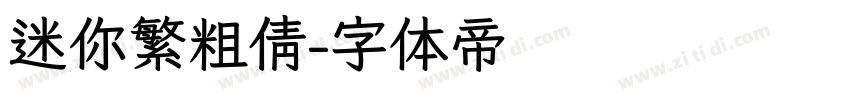 迷你繁粗倩-字体帝

www.zi ti di.com www.zi ti di.com www.zi ti di.com www.zi ti di.com